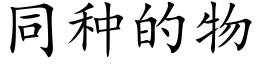 同种的物